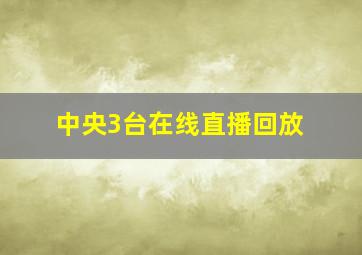 中央3台在线直播回放